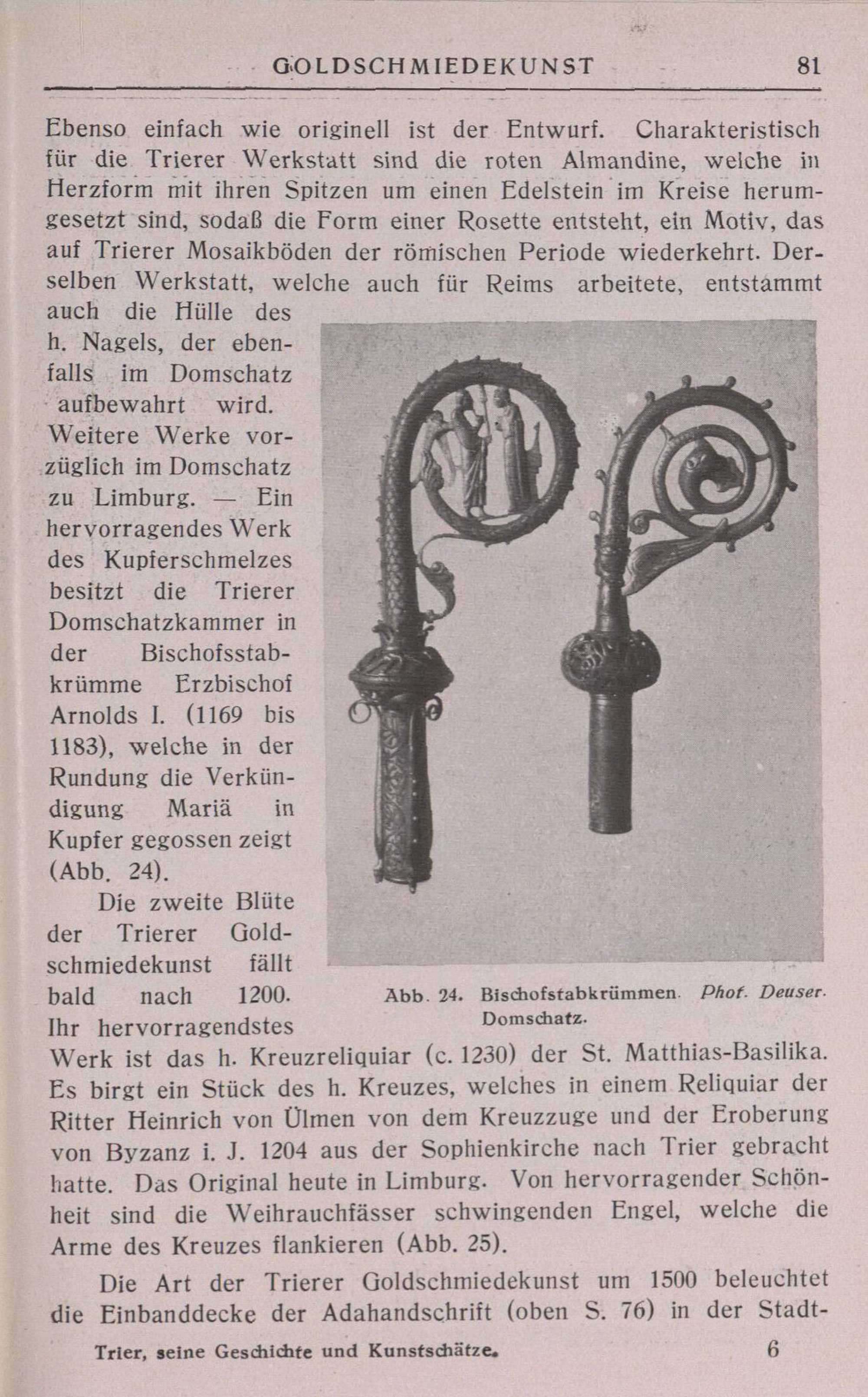 GOLDSCHMIEDEKUNST 81

Ebenso einfach wie originell ist der Entwurf. Charakteristisch für die Trierer Werkstatt sind die roten Almandine, welche in Herzform mit ihren Spitzen um einen Edelstein im Kreise herumgesetzt sind, sodaß die Form einer Rosette entsteht, ein Motiv, das auf Trierer Mosaikböden der römischen Periode wiederkehrt. Derselben Werkstatt, welche auch für Reims arbeitete, entstammt auch die Hülle des h. Nagels, der ebenfalls im Domschatz aufbewahrt wird. Weitere Werke vorzüglich im Domschatz zu Limburg. — Ein hervorragendes Werk des Kupferschmelzes besitzt die Trierer Domschatzkammer in der Bischofsstabkrümme Erzbischof Arnolds I. (1169 bis 1183), welche in der Rundung die Verkündigung Mariä in Kupfer gegossen zeigt (Abb. 24).

Die zweite Blüte der Trierer Goldschmiedekunst fällt bald nach 1200. Ihr hervorragendstes Werk ist das h. Kreuzreliquiar (c. 1230) der St. Matthias-Basilika. Es birgt ein Stück des h. Kreuzes, welches in einem Reliquiar der Ritter Heinrich von Ülmen von dem Kreuzzuge und der Eroberung von Byzanz i. J. 1204 aus der Sophienkirche nach Trier gebracht hatte. Das Original heute in Limburg. Von hervorragender Schönheit sind die Weihrauchfässer schwingenden Engel, welche die Arme des Kreuzes flankieren (Abb. 25).

Abb. 24. Bischofstabkrümmen. Phot. Deuser. Domschatz.

Die Art der Trierer Goldschmiedekunst um 1500 beleuchtet die Einbanddecke der Adahandschrift (oben S. 76) in der Stadt-

Trier, seine Geschichte und Kunstschätze. 6